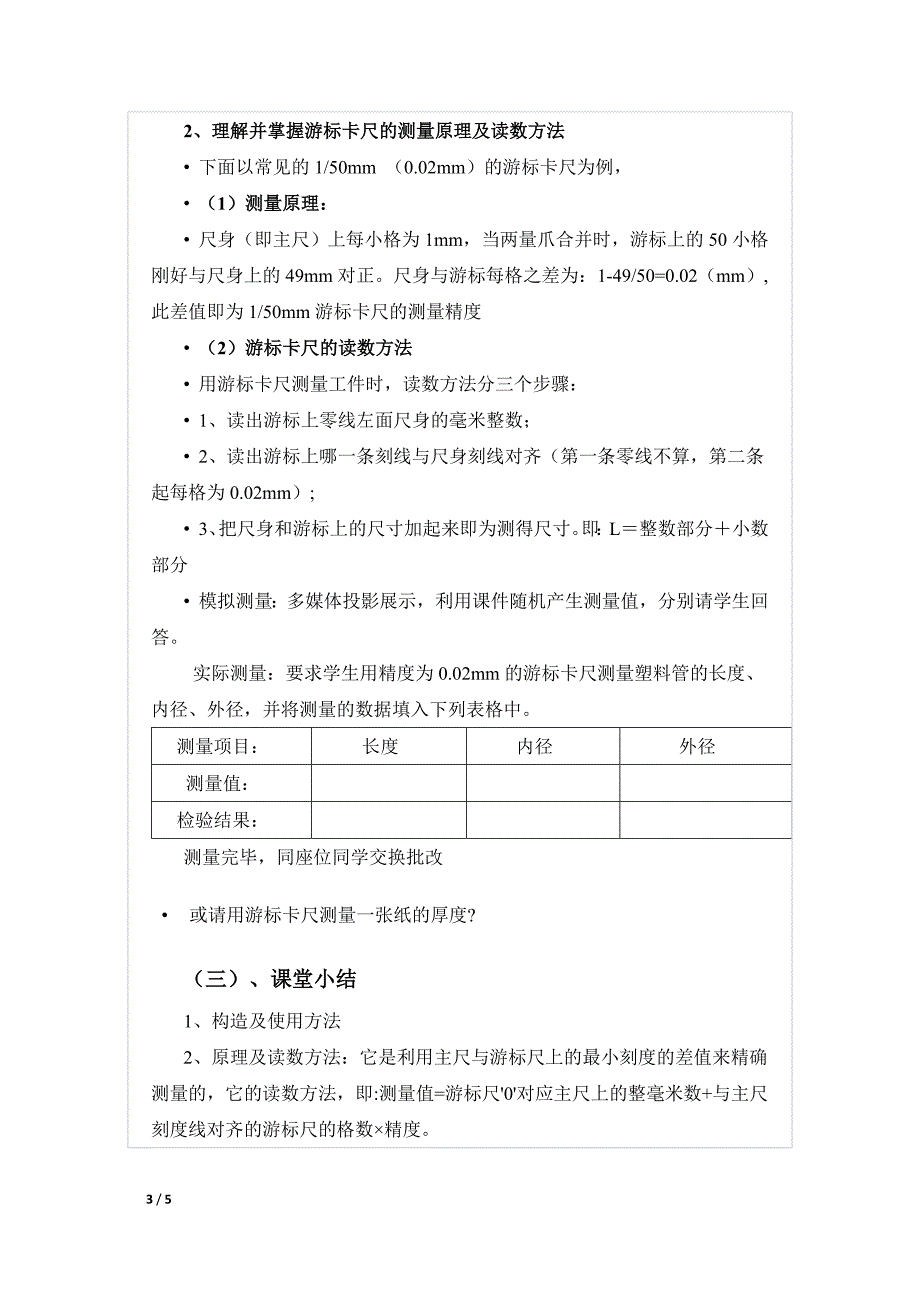 2、理解并掌握游标卡尺的测量原理及读数方法

• 下面以常见的 1/50mm （0.02mm）的游标卡尺为例，

• （1）测量原理：

• 尺身（即主尺）上每小格为 1mm，当两量爪合并时，游标上的 50 小格刚好与尺身上的 49mm 对正。尺身与游标每格之差为：1-49/50=0.02（mm），此差值即为 1/50mm 游标卡尺的测量精度

• （2）游标卡尺的读数方法

• 用游标卡尺测量工件时，读数方法分三个步骤：

• 1、读出游标上零线左面尺身的毫米整数；

• 2、读出游标上哪一条刻线与尺身刻线对齐（第一条零线不算，第二条起每格为 0.02mm）；

• 3、把尺身和游标上的尺寸加起来即为测得尺寸。即：L＝整数部分＋小数部分

• 模拟测量：多媒体投影展示，利用课件随机产生测量值，分别请学生回答。

实际测量：要求学生用精度为 0.02mm 的游标卡尺测量塑料管的长度、内径、外径，并将测量的数据填入下列表格中。

| 测量项目： | 长度 | 内径 | 外径 |
|---|---|---|---|
| 测量值： | | | |
| 检验结果： | | | |

测量完毕，同座位同学交换批改

• 或请用游标卡尺测量一张纸的厚度?

（三）、课堂小结

1、构造及使用方法

2、原理及读数方法：它是利用主尺与游标尺上的最小刻度的差值来精确测量的，它的读数方法，即:测量值=游标尺'0'对应主尺上的整毫米数+与主尺刻度线对齐的游标尺的格数×精度。

3 / 5